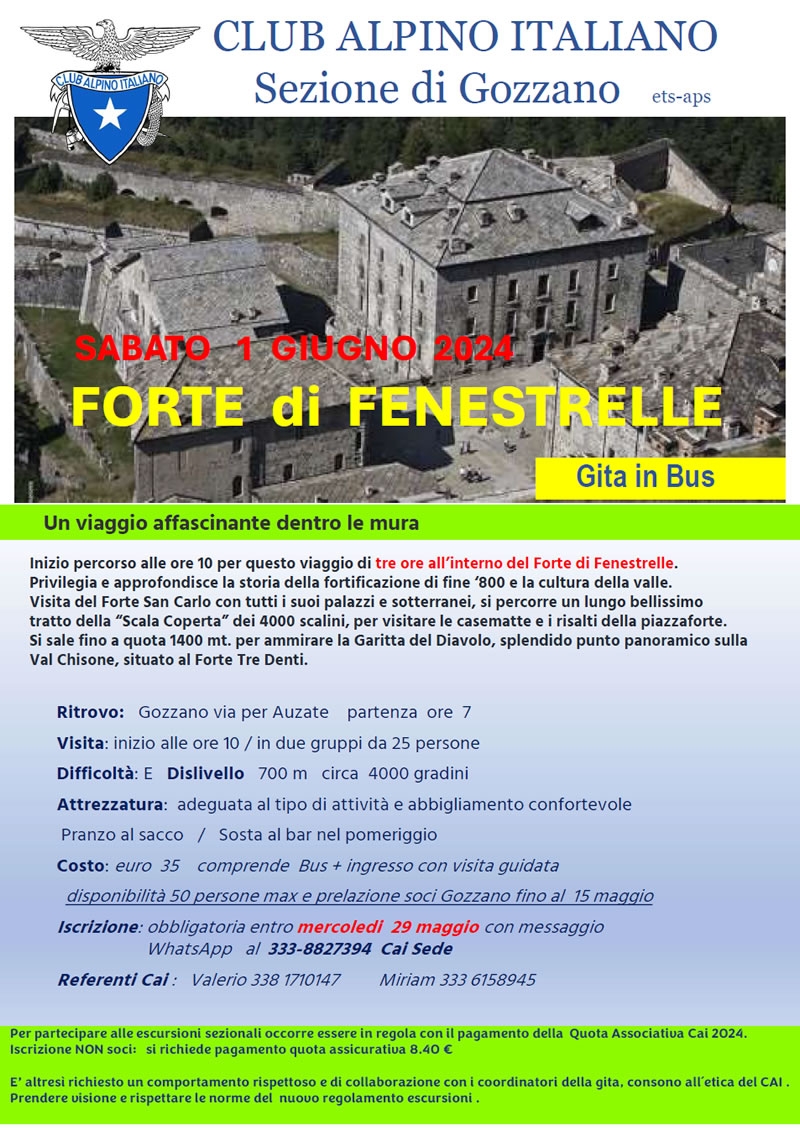 CLUB ALPINO ITALIANO
CLUB ALPINO ITALIANO
Sezione di Gozzano ets-aps

SABATO 1 GIUGNO 2024
FORTE di FENESTRELLE

Gita in Bus

Un viaggio affascinante dentro le mura

Inizio percorso alle ore 10 per questo viaggio di tre ore all'interno del Forte di Fenestrelle. Privilegia e approfondisce la storia della fortificazione di fine '800 e la cultura della valle. Visita del Forte San Carlo con tutti i suoi palazzi e sotterranei, si percorre un lungo bellissimo tratto della "Scala Coperta" dei 4000 scalini, per visitare le casematte e i risalti della piazzaforte. Si sale fino a quota 1400 mt. per ammirare la Garitta del Diavolo, splendido punto panoramico sulla Val Chisone, situato al Forte Tre Denti.

Ritrovo: Gozzano via per Auzate partenza ore 7

Visita: inizio alle ore 10 / in due gruppi da 25 persone

Difficoltà: E Dislivello 700 m circa 4000 gradini

Attrezzatura: adeguata al tipo di attività e abbigliamento confortevole

Pranzo al sacco / Sosta al bar nel pomeriggio

Costo: euro 35 comprende Bus + ingresso con visita guidata

disponibilità 50 persone max e prelazione soci Gozzano fino al 15 maggio

Iscrizione: obbligatoria entro mercoledì 29 maggio con messaggio WhatsApp al 333-8827394 Cai Sede

Referenti Cai : Valerio 338 1710147 Miriam 333 6158945

Per partecipare alle escursioni sezionali occorre essere in regola con il pagamento della Quota Associativa Cai 2024.
Iscrizione NON soci: si richiede pagamento quota assicurativa 8.40 €

E' altresì richiesto un comportamento rispettoso e di collaborazione con i coordinatori della gita, consono all'etica del CAI .
Prendere visione e rispettare le norme del nuovo regolamento escursioni .